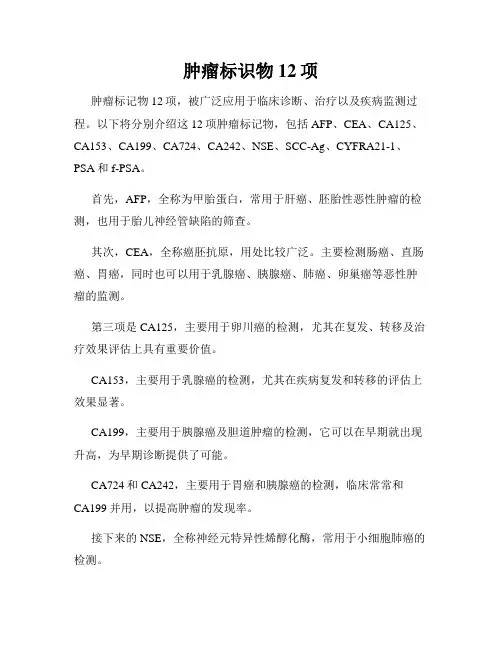 肿瘤标识物 12 项

肿瘤标记物 12 项，被广泛应用于临床诊断、治疗以及疾病监测过程。以下将分别介绍这 12 项肿瘤标记物，包括 AFP、CEA、CA125、CA153、CA199、CA724、CA242、NSE、SCC-Ag、CYFRA21-1、PSA 和 f-PSA。

首先，AFP，全称为甲胎蛋白，常用于肝癌、胚胎性恶性肿瘤的检测，也用于胎儿神经管缺陷的筛查。

其次，CEA，全称癌胚抗原，用处比较广泛。主要检测肠癌、直肠癌、胃癌，同时也可以用于乳腺癌、胰腺癌、肺癌、卵巢癌等恶性肿瘤的监测。

第三项是 CA125，主要用于卵川癌的检测，尤其在复发、转移及治疗效果评估上具有重要价值。

CA153，主要用于乳腺癌的检测，尤其在疾病复发和转移的评估上效果显著。

CA199，主要用于胰腺癌及胆道肿瘤的检测，它可以在早期就出现升高，为早期诊断提供了可能。

CA724 和 CA242，主要用于胃癌和胰腺癌的检测，临床常常和 CA199 并用，以提高肿瘤的发现率。

接下来的 NSE，全称神经元特异性烯醇化酶，常用于小细胞肺癌的检测。